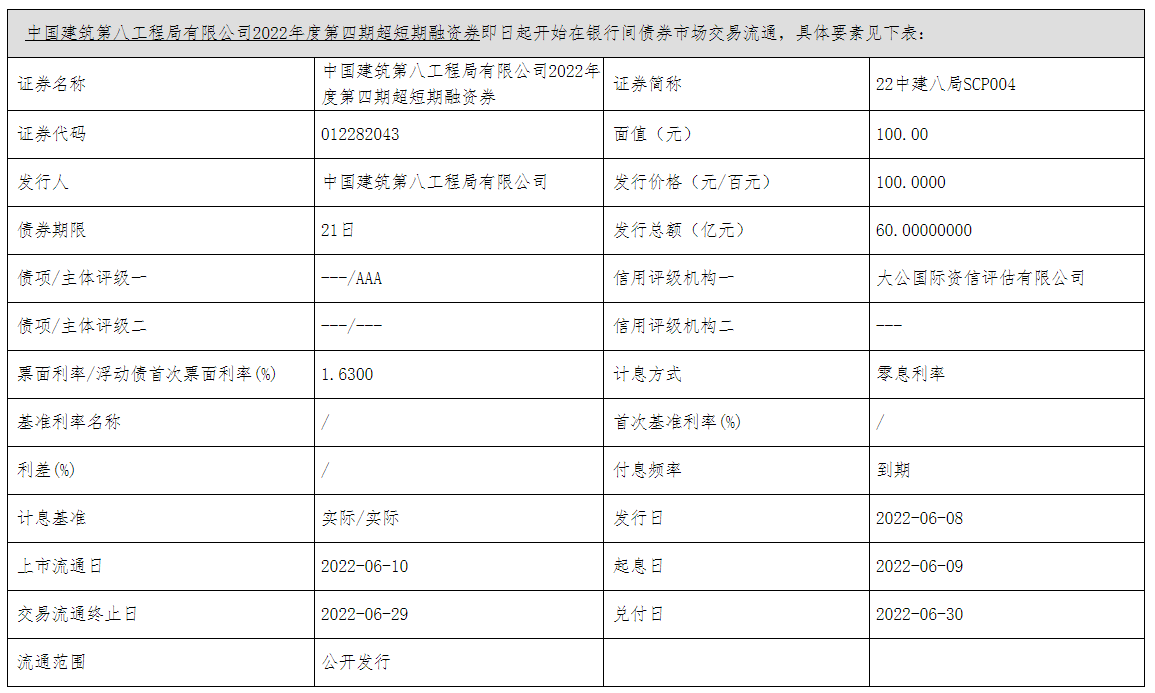 中国建筑第八工程局有限公司2022年度第四期超短期融资券即日起开始在银行间债券市场交易流通，具体要素见下表：

| 证券名称 | 中国建筑第八工程局有限公司2022年度第四期超短期融资券 | 证券简称 | 22中建八局SCP004 |
|---|---|---|---|
| 证券代码 | 012282043 | 面值（元） | 100.00 |
| 发行人 | 中国建筑第八工程局有限公司 | 发行价格（元/百元） | 100.0000 |
| 债券期限 | 21日 | 发行总额（亿元） | 60.00000000 |
| 债项/主体评级一 | ---/AAA | 信用评级机构一 | 大公国际资信评估有限公司 |
| 债项/主体评级二 | ---/--- | 信用评级机构二 | --- |
| 票面利率/浮动债首次票面利率(%) | 1.6300 | 计息方式 | 零息利率 |
| 基准利率名称 | / | 首次基准利率(%) | / |
| 利差(%) | / | 付息频率 | 到期 |
| 计息基准 | 实际/实际 | 发行日 | 2022-06-08 |
| 上市流通日 | 2022-06-10 | 起息日 | 2022-06-09 |
| 交易流通终止日 | 2022-06-29 | 兑付日 | 2022-06-30 |
| 流通范围 | 公开发行 | | |